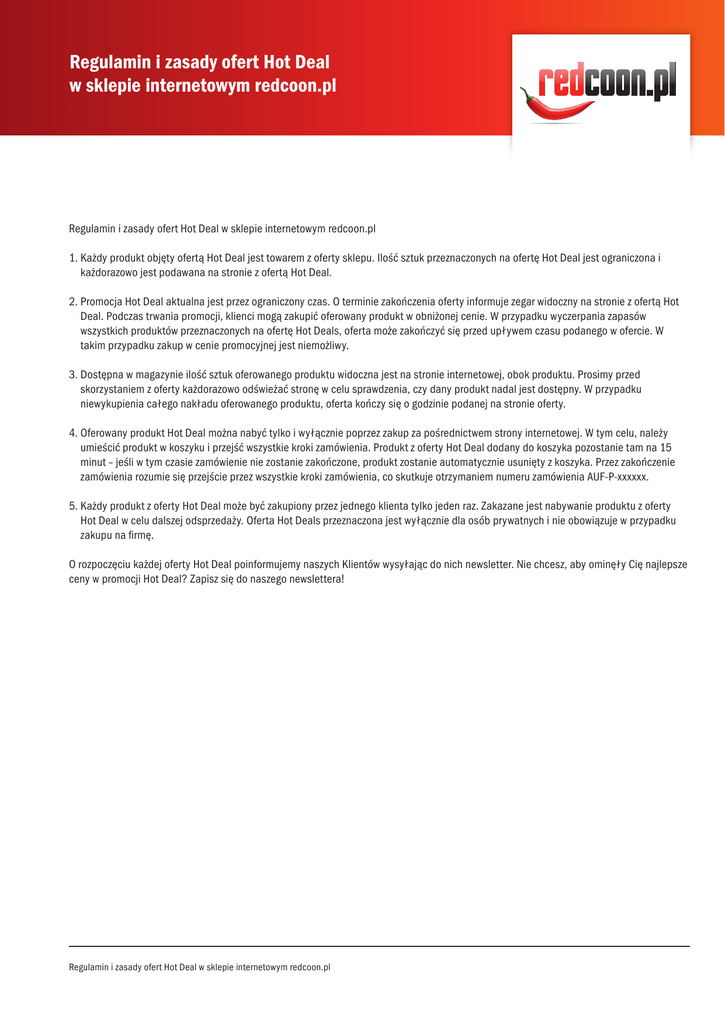 Regulamin i zasady ofert Hot Deal
w sklepie internetowym redcoon.pl

redcoon.pl

Regulamin i zasady ofert Hot Deal w sklepie internetowym redcoon.pl

1. Każdy produkt objęty ofertą Hot Deal jest towarem z oferty sklepu. Ilość sztuk przeznaczonych na ofertę Hot Deal jest ograniczona i każdorazowo jest podawana na stronie z ofertą Hot Deal.

2. Promocja Hot Deal aktualna jest przez ograniczony czas. O terminie zakończenia oferty informuje zegar widoczny na stronie z ofertą Hot Deal. Podczas trwania promocji, klienci mogą zakupić oferowany produkt w obniżonej cenie. W przypadku wyczerpania zapasów wszystkich produktów przeznaczonych na ofertę Hot Deals, oferta może zakończyć się przed upływem czasu podanego w ofercie. W takim przypadku zakup w cenie promocyjnej jest niemożliwy.

3. Dostępna w magazynie ilość sztuk oferowanego produktu widoczna jest na stronie internetowej, obok produktu. Prosimy przed skorzystaniem z oferty każdorazowo odświeżać stronę w celu sprawdzenia, czy dany produkt nadal jest dostępny. W przypadku niewykupienia całego nakładu oferowanego produktu, oferta kończy się o godzinie podanej na stronie oferty.

4. Oferowany produkt Hot Deal można nabyć tylko i wyłącznie poprzez zakup za pośrednictwem strony internetowej. W tym celu, należy umieścić produkt w koszyku i przejść wszystkie kroki zamówienia. Produkt z oferty Hot Deal dodany do koszyka pozostanie tam na 15 minut – jeśli w tym czasie zamówienie nie zostanie zakończone, produkt zostanie automatycznie usunięty z koszyka. Przez zakończenie zamówienia rozumie się przejście przez wszystkie kroki zamówienia, co skutkuje otrzymaniem numeru zamówienia AUF-P-xxxxxx.

5. Każdy produkt z oferty Hot Deal może być zakupiony przez jednego klienta tylko jeden raz. Zakazane jest nabywanie produktu z oferty Hot Deal w celu dalszej odsprzedaży. Oferta Hot Deals przeznaczona jest wyłącznie dla osób prywatnych i nie obowiązuje w przypadku zakupu na firmę.

O rozpoczęciu każdej oferty Hot Deal poinformujemy naszych Klientów wysyłając do nich newsletter. Nie chcesz, aby ominęły Cię najlepsze ceny w promocji Hot Deal? Zapisz się do naszego newslettera!

Regulamin i zasady ofert Hot Deal w sklepie internetowym redcoon.pl